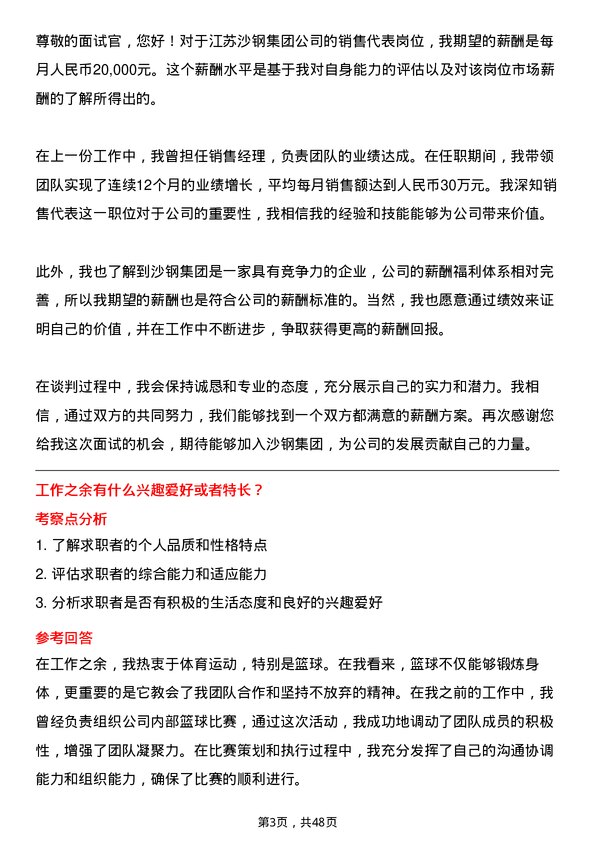 尊敬的面试官，您好！对于江苏沙钢集团公司的销售代表岗位，我期望的薪酬是每月人民币20,000元。这个薪酬水平是基于我对自身能力的评估以及对该岗位市场薪酬的了解所得出的。

在上一份工作中，我曾担任销售经理，负责团队的业绩达成。在任职期间，我带领团队实现了连续12个月的业绩增长，平均每月销售额达到人民币30万元。我深知销售代表这一职位对于公司的重要性，我相信我的经验和技能能够为公司带来价值。

此外，我也了解到沙钢集团是一家具有竞争力的企业，公司的薪酬福利体系相对完善，所以我期望的薪酬也是符合公司的薪酬标准的。当然，我也愿意通过绩效来证明自己的价值，并在工作中不断进步，争取获得更高的薪酬回报。

在谈判过程中，我会保持诚恳和专业的态度，充分展示自己的实力和潜力。我相信，通过双方的共同努力，我们能够找到一个双方都满意的薪酬方案。再次感谢您给我这次面试的机会，期待能够加入沙钢集团，为公司的发展贡献自己的力量。

工作之余有什么兴趣爱好或者特长？

考察点分析

1. 了解求职者的个人品质和性格特点

2. 评估求职者的综合能力和适应能力

3. 分析求职者是否有积极的生活态度和良好的兴趣爱好

参考回答

在工作之余，我热衷于体育运动，特别是篮球。在我看来，篮球不仅能够锻炼身体，更重要的是它教会了我团队合作和坚持不放弃的精神。在我之前的工作中，我曾经负责组织公司内部篮球比赛，通过这次活动，我成功地调动了团队成员的积极性，增强了团队凝聚力。在比赛策划和执行过程中，我充分发挥了自己的沟通协调能力和组织能力，确保了比赛的顺利进行。

第3页，共48页